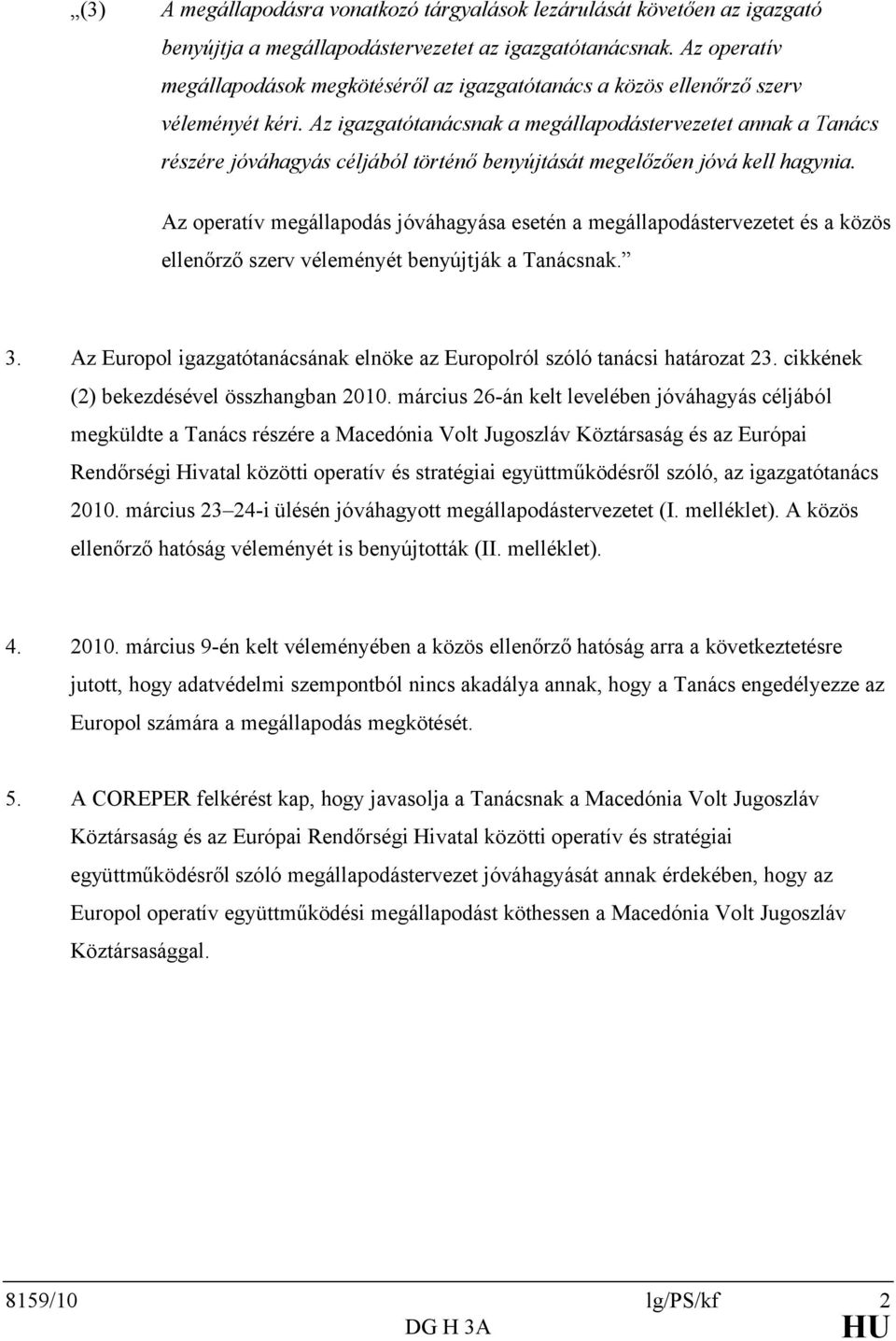 „(3) A megállapodásra vonatkozó tárgyalások lezárulását követően az igazgató benyújtja a megállapodástervezetet az igazgatótanácsnak. Az operatív megállapodások megkötéséről az igazgatótanács a közös ellenőrző szerv véleményét kéri. Az igazgatótanácsnak a megállapodástervezetet annak a Tanács részére jóváhagyás céljából történő benyújtását megelőzően jóvá kell hagynia.

Az operatív megállapodás jóváhagyása esetén a megállapodástervezetet és a közös ellenőrző szerv véleményét benyújtják a Tanácsnak.”

3. Az Europol igazgatótanácsának elnöke az Europolról szóló tanácsi határozat 23. cikkének (2) bekezdésével összhangban 2010. március 26-án kelt levelében jóváhagyás céljából megküldte a Tanács részére a Macedónia Volt Jugoszláv Köztársaság és az Európai Rendőrségi Hivatal közötti operatív és stratégiai együttműködésről szóló, az igazgatótanács 2010. március 23–24-i ülésén jóváhagyott megállapodástervezetet (I. melléklet). A közös ellenőrző hatóság véleményét is benyújtották (II. melléklet).

4. 2010. március 9-én kelt véleményében a közös ellenőrző hatóság arra a következtetésre jutott, hogy adatvédelmi szempontból nincs akadálya annak, hogy a Tanács engedélyezze az Europol számára a megállapodás megkötését.

5. A COREPER felkérést kap, hogy javasolja a Tanácsnak a Macedónia Volt Jugoszláv Köztársaság és az Európai Rendőrségi Hivatal közötti operatív és stratégiai együttműködésről szóló megállapodástervezet jóváhagyását annak érdekében, hogy az Europol operatív együttműködési megállapodást köthessen a Macedónia Volt Jugoszláv Köztársasággal.

8159/10 lg/PS/kf 2
DG H 3A HU